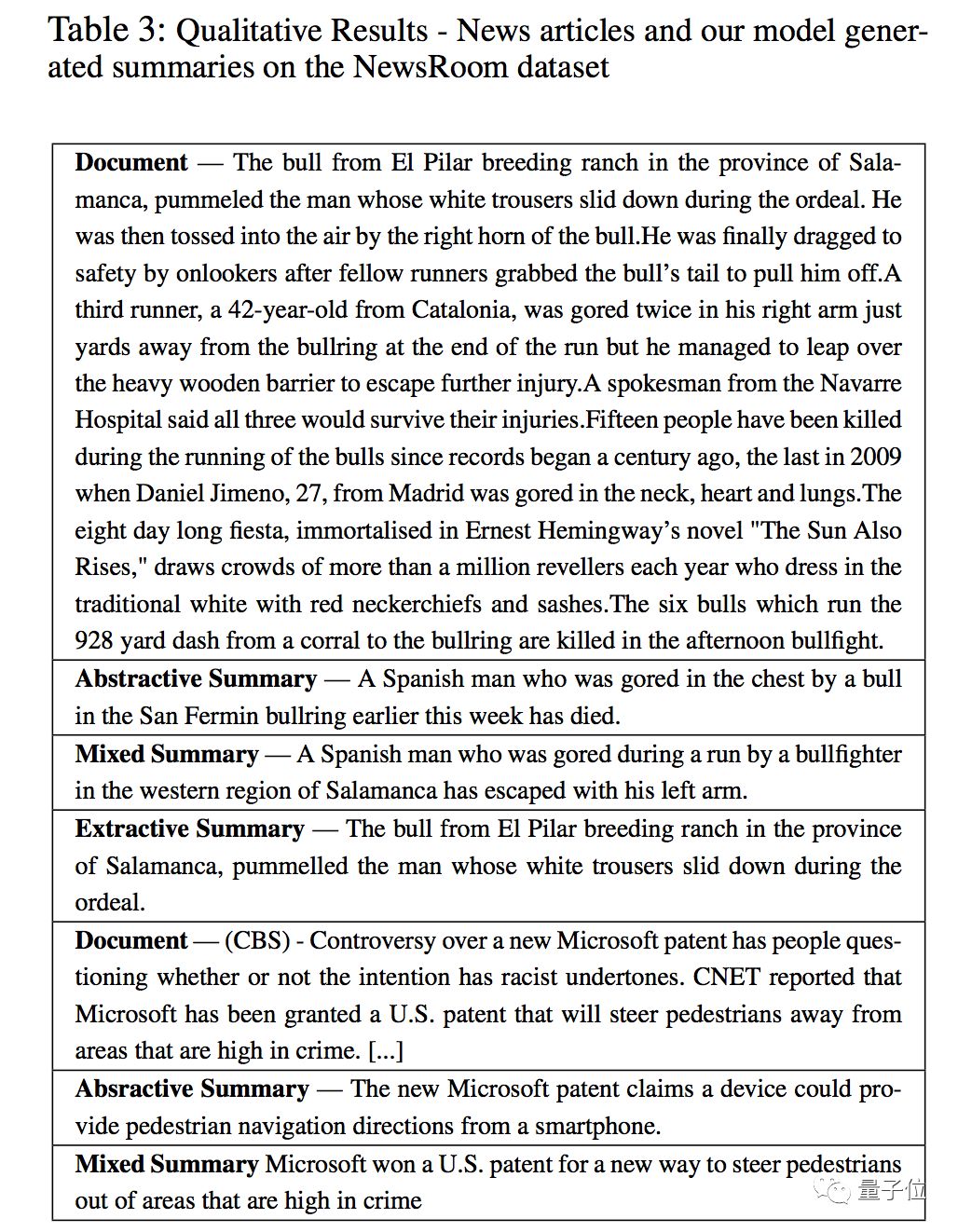 Table 3: Qualitative Results - News articles and our model generated summaries on the NewsRoom dataset

| |
|---|
| **Document** — The bull from El Pilar breeding ranch in the province of Salamanca, pummeled the man whose white trousers slid down during the ordeal. He was then tossed into the air by the right horn of the bull.He was finally dragged to safety by onlookers after fellow runners grabbed the bull's tail to pull him off.A third runner, a 42-year-old from Catalonia, was gored twice in his right arm just yards away from the bullring at the end of the run but he managed to leap over the heavy wooden barrier to escape further injury.A spokesman from the Navarre Hospital said all three would survive their injuries.Fifteen people have been killed during the running of the bulls since records began a century ago, the last in 2009 when Daniel Jimeno, 27, from Madrid was gored in the neck, heart and lungs.The eight day long fiesta, immortalised in Ernest Hemingway's novel "The Sun Also Rises," draws crowds of more than a million revellers each year who dress in the traditional white with red neckerchiefs and sashes.The six bulls which run the 928 yard dash from a corral to the bullring are killed in the afternoon bullfight. |
| **Abstractive Summary** — A Spanish man who was gored in the chest by a bull in the San Fermin bullring earlier this week has died. |
| **Mixed Summary** — A Spanish man who was gored during a run by a bullfighter in the western region of Salamanca has escaped with his left arm. |
| **Extractive Summary** — The bull from El Pilar breeding ranch in the province of Salamanca, pummelled the man whose white trousers slid down during the ordeal. |
| **Document** — (CBS) - Controversy over a new Microsoft patent has people questioning whether or not the intention has racist undertones. CNET reported that Microsoft has been granted a U.S. patent that will steer pedestrians away from areas that are high in crime. [...] |
| **Absractive Summary** — The new Microsoft patent claims a device could provide pedestrian navigation directions from a smartphone. |
| **Mixed Summary** Microsoft won a U.S. patent for a new way to steer pedestrians out of areas that are high in crime |

量子位